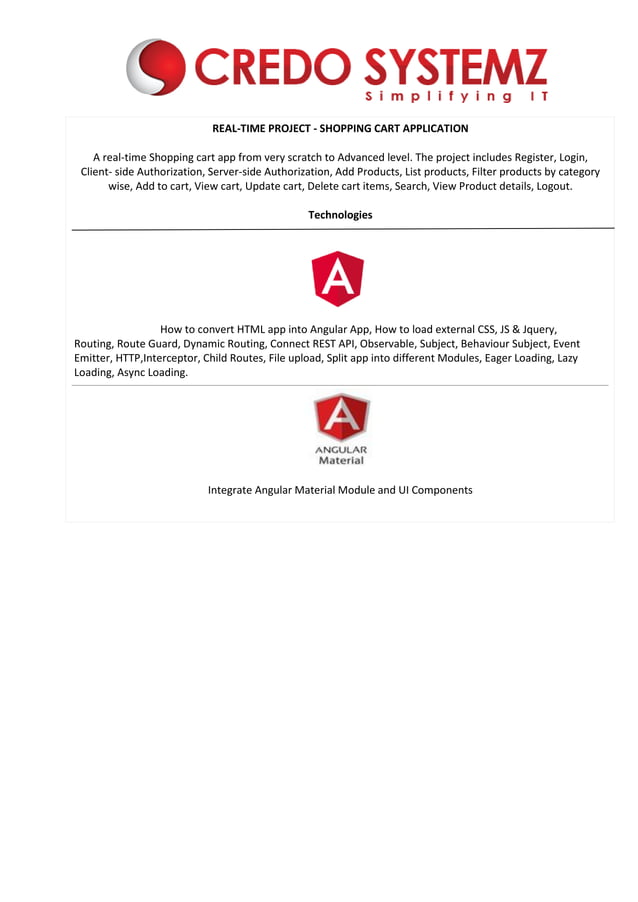 CREDO SYSTEMZ
Simplifying IT

REAL-TIME PROJECT - SHOPPING CART APPLICATION

A real-time Shopping cart app from very scratch to Advanced level. The project includes Register, Login, Client- side Authorization, Server-side Authorization, Add Products, List products, Filter products by category wise, Add to cart, View cart, Update cart, Delete cart items, Search, View Product details, Logout.

Technologies

A

How to convert HTML app into Angular App, How to load external CSS, JS & Jquery, Routing, Route Guard, Dynamic Routing, Connect REST API, Observable, Subject, Behaviour Subject, Event Emitter, HTTP,Interceptor, Child Routes, File upload, Split app into different Modules, Eager Loading, Lazy Loading, Async Loading.

A
ANGULAR
Material

Integrate Angular Material Module and UI Components